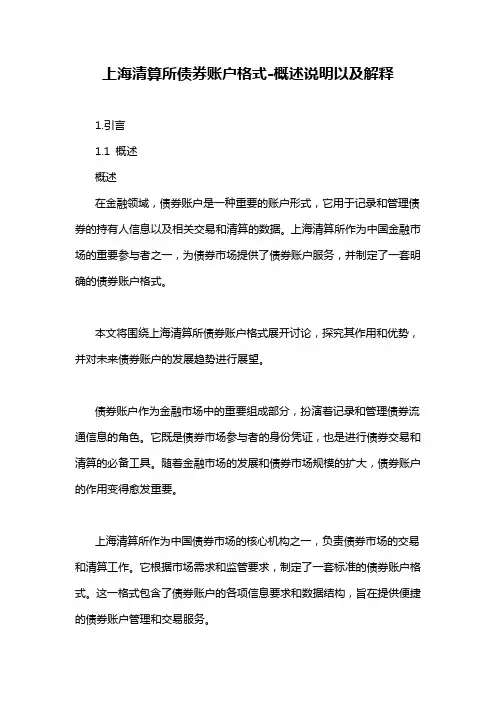 上海清算所债券账户格式-概述说明以及解释

1.引言

1.1 概述

概述

在金融领域，债券账户是一种重要的账户形式，它用于记录和管理债券的持有人信息以及相关交易和清算的数据。上海清算所作为中国金融市场的重要参与者之一，为债券市场提供了债券账户服务，并制定了一套明确的债券账户格式。

本文将围绕上海清算所债券账户格式展开讨论，探究其作用和优势，并对未来债券账户的发展趋势进行展望。

债券账户作为金融市场中的重要组成部分，扮演着记录和管理债券流通信息的角色。它既是债券市场参与者的身份凭证，也是进行债券交易和清算的必备工具。随着金融市场的发展和债券市场规模的扩大，债券账户的作用变得愈发重要。

上海清算所作为中国债券市场的核心机构之一，负责债券市场的交易和清算工作。它根据市场需求和监管要求，制定了一套标准的债券账户格式。这一格式包含了债券账户的各项信息要求和数据结构，旨在提供便捷的债券账户管理和交易服务。